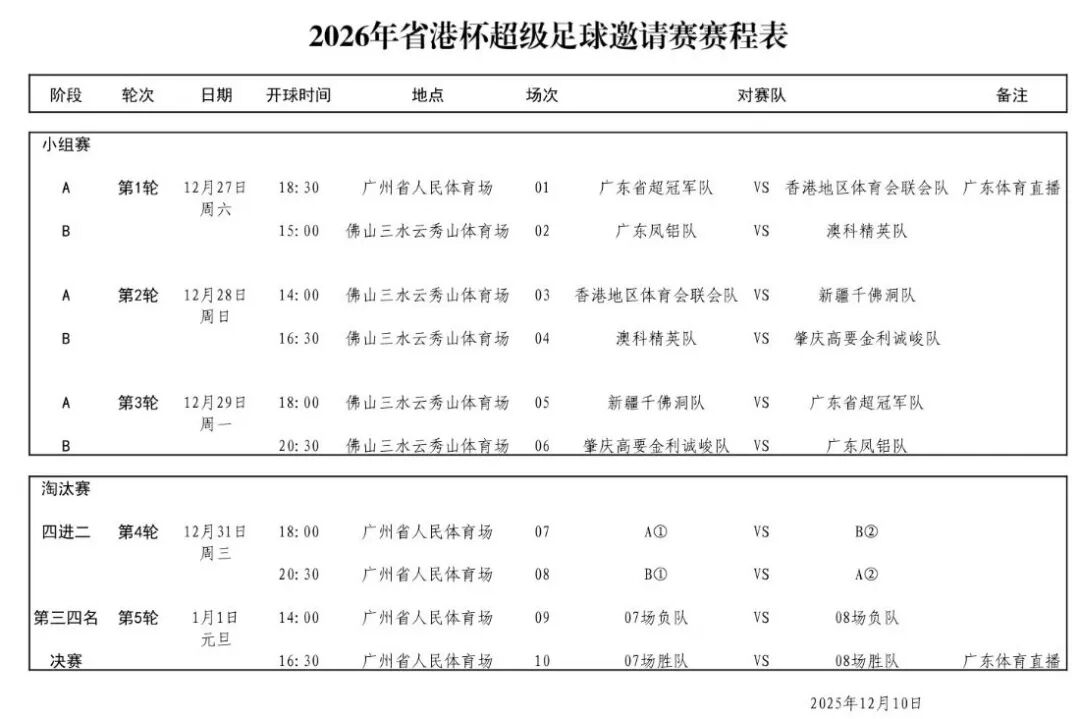 2026年省港杯超级足球邀请赛赛程表

| 阶段 | 轮次 | 日期 | 开球时间 | 地点 | 场次 | 对赛队 | | | 备注 |
|---|---|---|---|---|---|---|---|---|---|
| 小组赛 | | | | | | | | | |
| A | 第1轮 | 12月27日 周六 | 18:30 | 广州省人民体育场 | 01 | 广东省超冠军队 | VS | 香港地区体育会联会队 | 广东体育直播 |
| B | | | 15:00 | 佛山三水云秀山体育场 | 02 | 广东凤铝队 | VS | 澳科精英队 | |
| A | 第2轮 | 12月28日 周日 | 14:00 | 佛山三水云秀山体育场 | 03 | 香港地区体育会联会队 | VS | 新疆千佛洞队 | |
| B | | | 16:30 | 佛山三水云秀山体育场 | 04 | 澳科精英队 | VS | 肇庆高要金利诚峻队 | |
| A | 第3轮 | 12月29日 周一 | 18:00 | 佛山三水云秀山体育场 | 05 | 新疆千佛洞队 | VS | 广东省超冠军队 | |
| B | | | 20:30 | 佛山三水云秀山体育场 | 06 | 肇庆高要金利诚峻队 | VS | 广东凤铝队 | |
| 淘汰赛 | | | | | | | | | |
| 四进二 | 第4轮 | 12月31日 周三 | 18:00 | 广州省人民体育场 | 07 | A① | VS | B② | |
| | | | 20:30 | 广州省人民体育场 | 08 | B① | VS | A② | |
| 第三四名 | 第5轮 | 1月1日 元旦 | 14:00 | 广州省人民体育场 | 09 | 07场负队 | VS | 08场负队 | |
| 决赛 | | | 16:30 | 广州省人民体育场 | 10 | 07场胜队 | VS | 08场胜队 | 广东体育直播 |

2025年12月10日